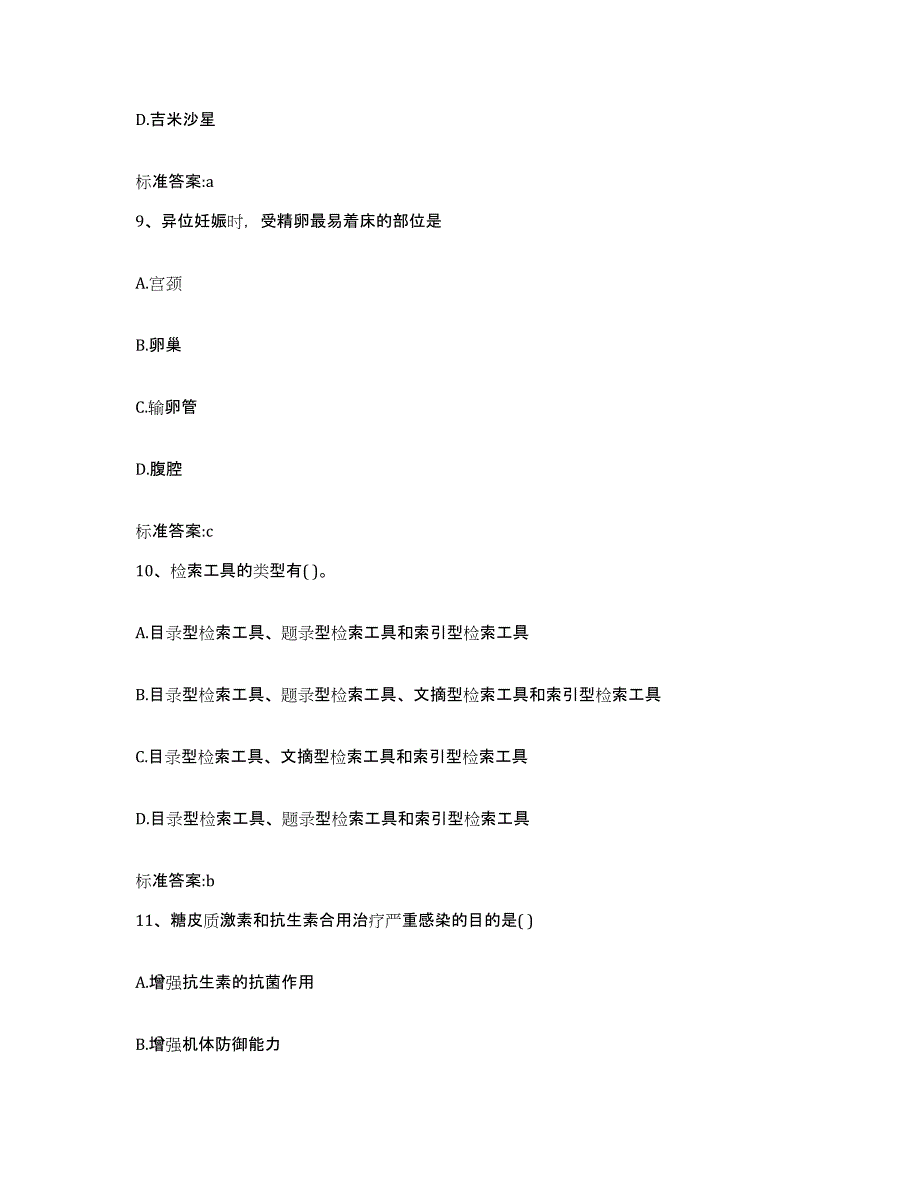 D.吉米沙星

标准答案:a

9、异位妊娠时，受精卵最易着床的部位是

A.宫颈

B.卵巢

C.输卵管

D.腹腔

标准答案:c

10、检索工具的类型有( )。

A.目录型检索工具、题录型检索工具和索引型检索工具

B.目录型检索工具、题录型检索工具、文摘型检索工具和索引型检索工具

C.目录型检索工具、文摘型检索工具和索引型检索工具

D.目录型检索工具、题录型检索工具和索引型检索工具

标准答案:b

11、糖皮质激素和抗生素合用治疗严重感染的目的是( )

A.增强抗生素的抗菌作用

B.增强机体防御能力